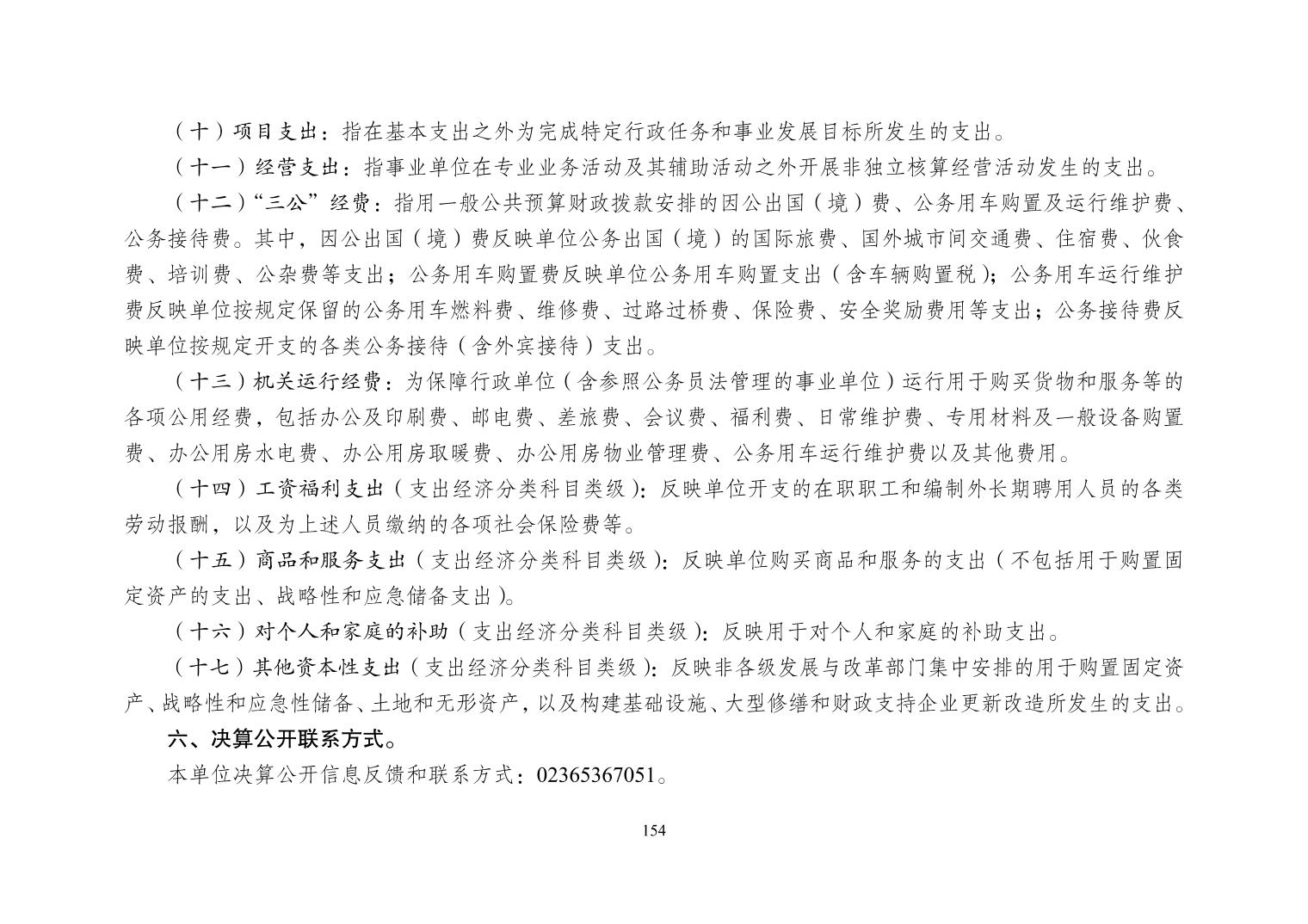 （十）项目支出：指在基本支出之外为完成特定行政任务和事业发展目标所发生的支出。

（十一）经营支出：指事业单位在专业业务活动及其辅助活动之外开展非独立核算经营活动发生的支出。

（十二）“三公”经费：指用一般公共预算财政拨款安排的因公出国（境）费、公务用车购置及运行维护费、公务接待费。其中，因公出国（境）费反映单位公务出国（境）的国际旅费、国外城市间交通费、住宿费、伙食费、培训费、公杂费等支出；公务用车购置费反映单位公务用车购置支出（含车辆购置税）；公务用车运行维护费反映单位按规定保留的公务用车燃料费、维修费、过路过桥费、保险费、安全奖励费用等支出；公务接待费反映单位按规定开支的各类公务接待（含外宾接待）支出。

（十三）机关运行经费：为保障行政单位（含参照公务员法管理的事业单位）运行用于购买货物和服务等的各项公用经费，包括办公及印刷费、邮电费、差旅费、会议费、福利费、日常维护费、专用材料及一般设备购置费、办公用房水电费、办公用房取暖费、办公用房物业管理费、公务用车运行维护费以及其他费用。

（十四）工资福利支出（支出经济分类科目类级）：反映单位开支的在职职工和编制外长期聘用人员的各类劳动报酬，以及为上述人员缴纳的各项社会保险费等。

（十五）商品和服务支出（支出经济分类科目类级）：反映单位购买商品和服务的支出（不包括用于购置固定资产的支出、战略性和应急储备支出）。

（十六）对个人和家庭的补助（支出经济分类科目类级）：反映用于对个人和家庭的补助支出。

（十七）其他资本性支出（支出经济分类科目类级）：反映非各级发展与改革部门集中安排的用于购置固定资产、战略性和应急性储备、土地和无形资产，以及构建基础设施、大型修缮和财政支持企业更新改造所发生的支出。

六、决算公开联系方式。

本单位决算公开信息反馈和联系方式：02365367051。

154